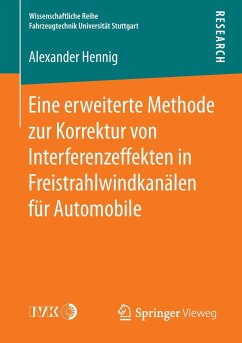 Wissenschaftliche Reihe
Fahrzeugtechnik Universität Stuttgart

RESEARCH

Alexander Hennig

Eine erweiterte Methode zur Korrektur von Interferenzeffekten in Freistrahlwindkanälen für Automobile

IVK

Springer Vieweg